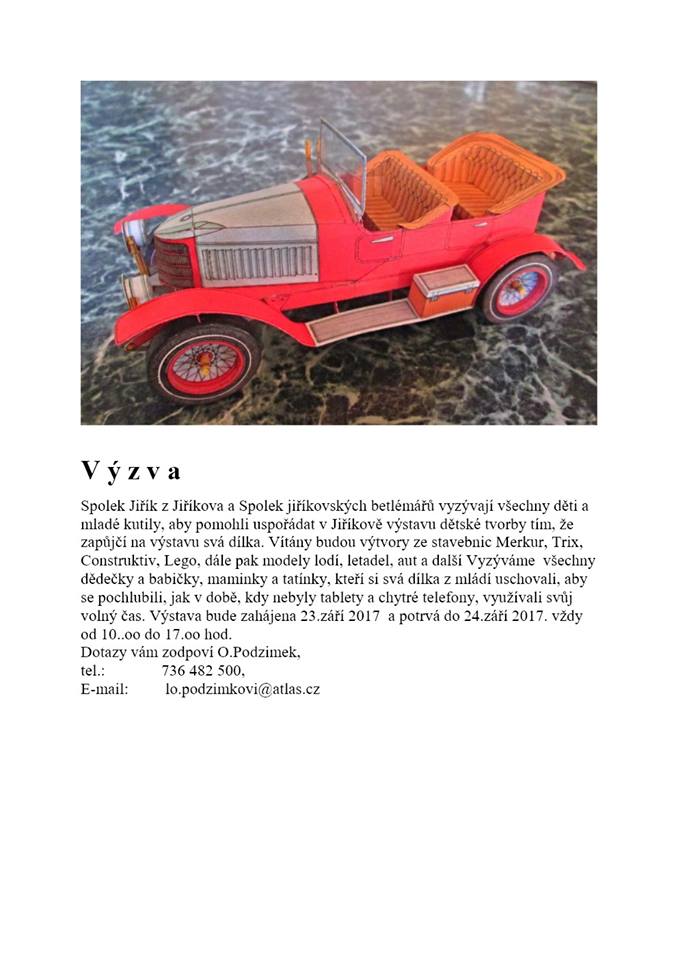 V ý z v a

Spolek Jiřík z Jiříkova a Spolek jiříkovských betlémářů vyzývají všechny děti a mladé kutily, aby pomohli uspořádat v Jiříkově výstavu dětské tvorby tím, že zapůjčí na výstavu svá dílka. Vítány budou výtvory ze stavebnic Merkur, Trix, Construktiv, Lego, dále pak modely lodí, letadel, aut a další Vyzýváme všechny dědečky a babičky, maminky a tatínky, kteří si svá dílka z mládí uschovali, aby se pochlubili, jak v době, kdy nebyly tablety a chytré telefony, využívali svůj volný čas. Výstava bude zahájena 23.září 2017 a potrvá do 24.září 2017. vždy od 10..oo do 17.oo hod.
Dotazy vám zodpoví O.Podzimek,
tel.: 736 482 500,
E-mail: lo.podzimkovi@atlas.cz